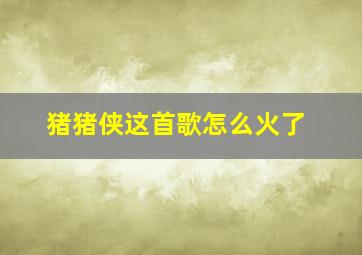 猪猪侠这首歌怎么火了